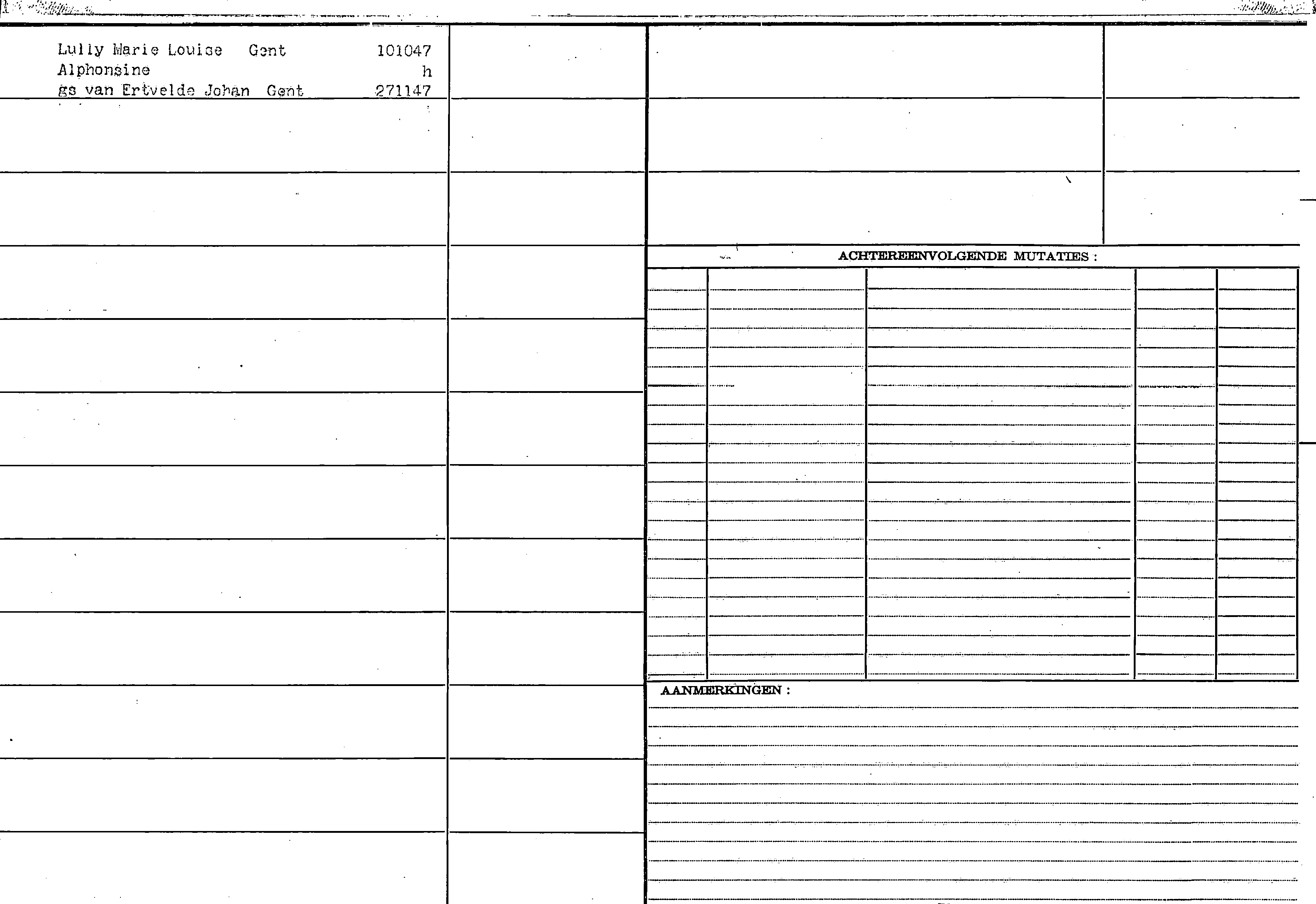 Lully Marie Louise Gent 101047
Alphonsine h
gs van Ertvelde Johan Gent 271147

ACHTEREENVOLGENDE MUTATIES :

AANMERKINGEN :